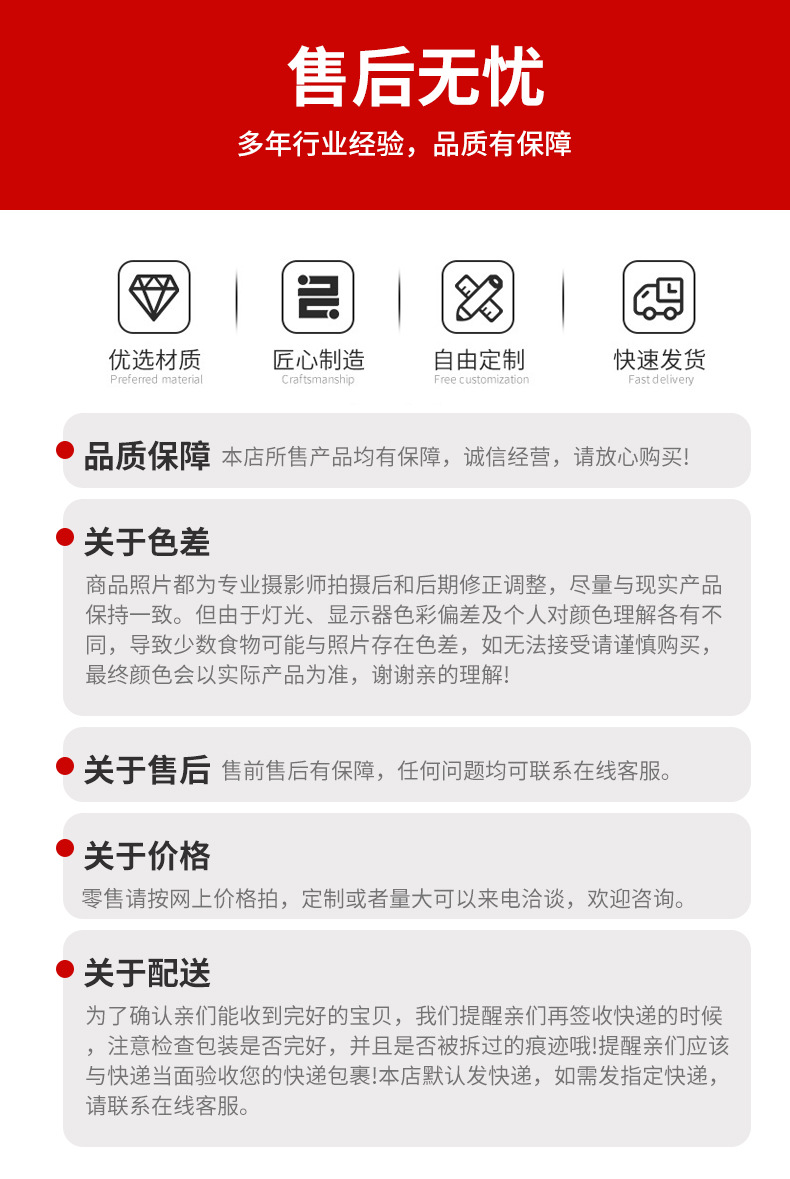 售后无忧

多年行业经验，品质有保障

优选材质
Preferred material

匠心制造
Craftsmanship

自由定制
Free customization

快速发货
Fast delivery

品质保障 本店所售产品均有保障，诚信经营，请放心购买!

关于色差

商品照片都为专业摄影师拍摄后和后期修正调整，尽量与现实产品保持一致。但由于灯光、显示器色彩偏差及个人对颜色理解各有不同，导致少数食物可能与照片存在色差，如无法接受请谨慎购买，最终颜色会以实际产品为准，谢谢亲的理解!

关于售后 售前售后有保障，任何问题均可联系在线客服。

关于价格

零售请按网上价格拍，定制或者量大可以来电洽谈，欢迎咨询。

关于配送

为了确认亲们能收到完好的宝贝，我们提醒亲们再签收快递的时候，注意检查包装是否完好，并且是否被拆过的痕迹哦!提醒亲们应该与快递当面验收您的快递包裹!本店默认发快递，如需发指定快递，请联系在线客服。